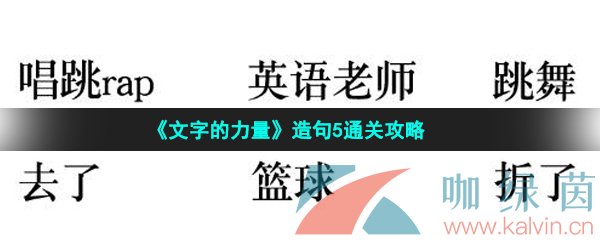 唱跳rap 英语老师 跳舞

《文字的力量》造句5通关攻略

去了 篮球 拆了

咖绿茵
www.kalvin.cn